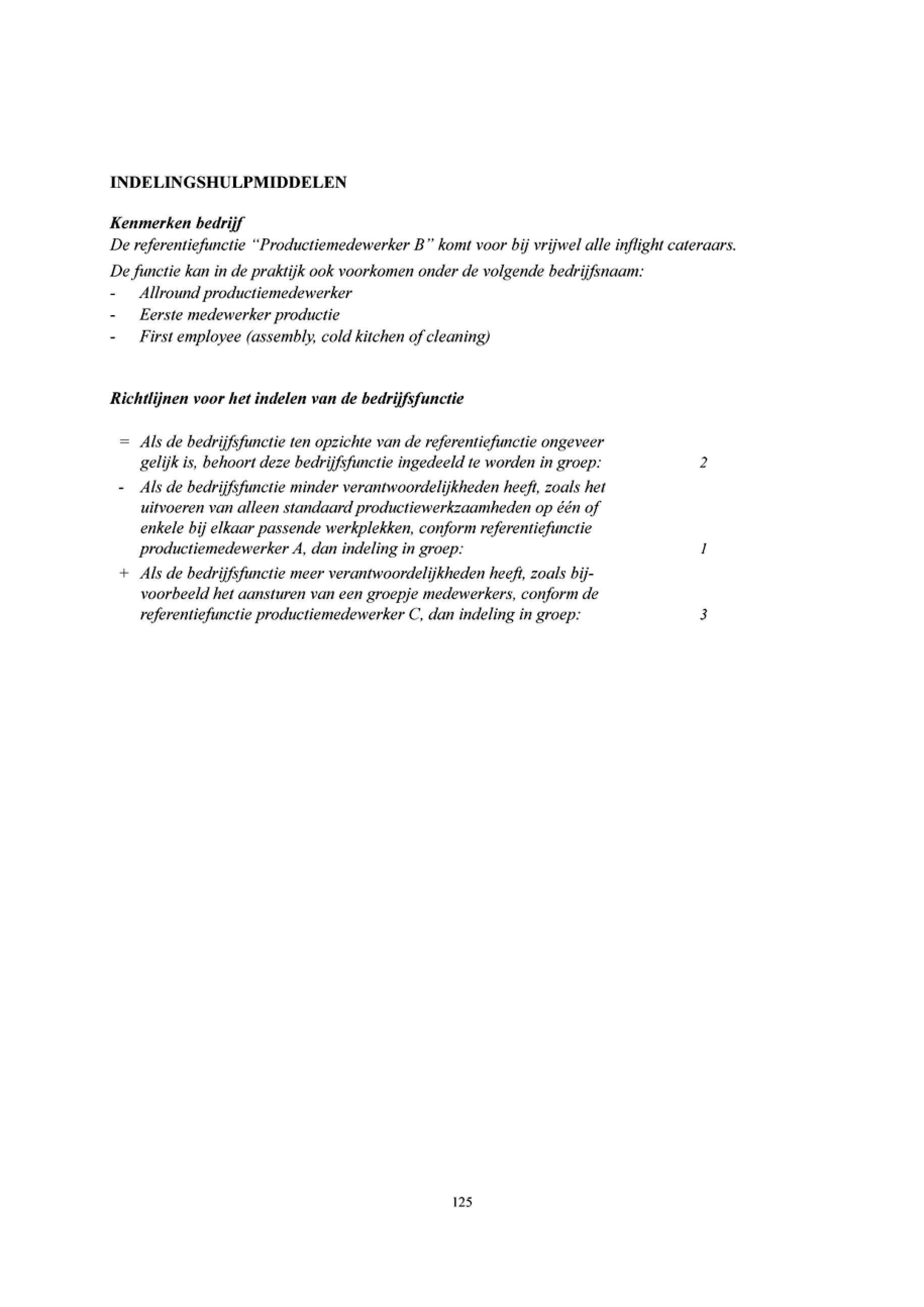 INDELINGSHULPMIDDELEN

Kenmerken bedrijf
De referentiefunctie "Productiemedewerker B" komt voor bij vrijwel alle inflight cateraars.
De functie kan in de praktijk ook voorkomen onder de volgende bedrijfsnaam:
- Allround productiemedewerker
- Eerste medewerker productie
- First employee (assembly, cold kitchen of cleaning)

Richtlijnen voor het indelen van de bedrijfsfunctie

= Als de bedrijfsfunctie ten opzichte van de referentiefunctie ongeveer gelijk is, behoort deze bedrijfsfunctie ingedeeld te worden in groep: 2

- Als de bedrijfsfunctie minder verantwoordelijkheden heeft, zoals het uitvoeren van alleen standaard productiewerkzaamheden op één of enkele bij elkaar passende werkplekken, conform referentiefunctie productiemedewerker A, dan indeling in groep: 1

+ Als de bedrijfsfunctie meer verantwoordelijkheden heeft, zoals bijvoorbeeld het aansturen van een groepje medewerkers, conform de referentiefunctie productiemedewerker C, dan indeling in groep: 3

125